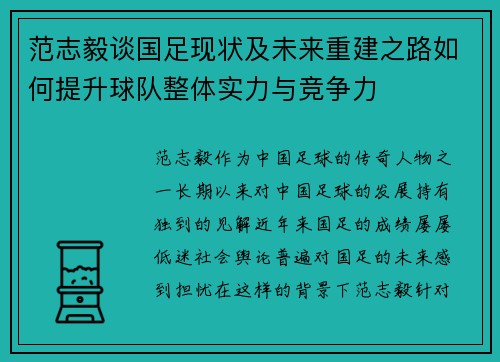 范志毅谈国足现状及未来重建之路如何提升球队整体实力与竞争力

范志毅作为中国足球的传奇人物之一长期以来对中国足球的发展持有独到的见解近年来国足的成绩屡屡低迷社会舆论普遍对国足的未来感到担忧在这样的背景下范志毅针对